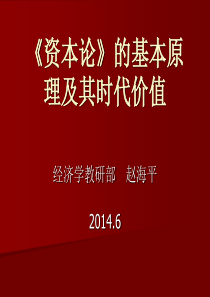 《资本论》的基本原理及其时代价值

经济学教研部　赵海平

2014.6